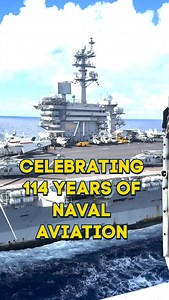 71

CELEBRATING 114 YEARS OF NAVAL AVIATION